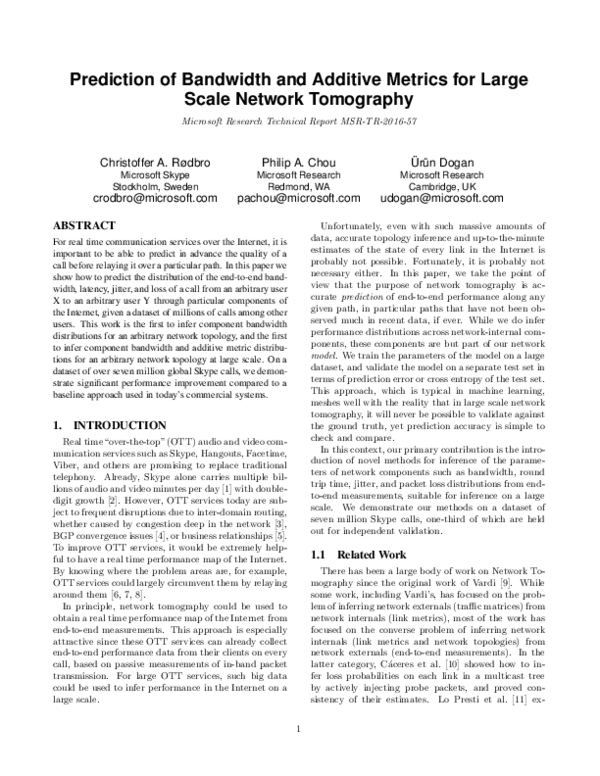 Prediction of Bandwidth and Additive Metrics for Large Scale Network Tomography

Microsoft Research Technical Report MSR-TR-2016-57

Christoffer A. Rødbro
Microsoft Skype
Stockholm, Sweden
crodbro@microsoft.com

Philip A. Chou
Microsoft Research
Redmond, WA
pachou@microsoft.com

Ürün Dogan
Microsoft Research
Cambridge, UK
udogan@microsoft.com

ABSTRACT

For real time communication services over the Internet, it is important to be able to predict in advance the quality of a call before relaying it over a particular path. In this paper we show how to predict the distribution of the end-to-end bandwidth, latency, jitter, and loss of a call from an arbitrary user X to an arbitrary user Y through particular components of the Internet, given a dataset of millions of calls among other users. This work is the first to infer component bandwidth distributions for an arbitrary network topology, and the first to infer component bandwidth and additive metric distributions for an arbitrary network topology at large scale. On a dataset of over seven million global Skype calls, we demonstrate significant performance improvement compared to a baseline approach used in today's commercial systems.

1. INTRODUCTION

Real time "over-the-top" (OTT) audio and video communication services such as Skype, Hangouts, Facetime, Viber, and others are promising to replace traditional telephony. Already, Skype alone carries multiple billions of audio and video minutes per day [1] with double-digit growth [2]. However, OTT services today are subject to frequent disruptions due to inter-domain routing, whether caused by congestion deep in the network [3], BGP convergence issues [4], or business relationships [5]. To improve OTT services, it would be extremely helpful to have a real time performance map of the Internet. By knowing where the problem areas are, for example, OTT services could largely circumvent them by relaying around them [6, 7, 8].

In principle, network tomography could be used to obtain a real time performance map of the Internet from end-to-end measurements. This approach is especially attractive since these OTT services can already collect end-to-end performance data from their clients on every call, based on passive measurements of in-band packet transmission. For large OTT services, such big data could be used to infer performance in the Internet on a large scale.

Unfortunately, even with such massive amounts of data, accurate topology inference and up-to-the-minute estimates of the state of every link in the Internet is probably not possible. Fortunately, it is probably not necessary either. In this paper, we take the point of view that the purpose of network tomography is accurate prediction of end-to-end performance along any given path, in particular paths that have not been observed much in recent data, if ever. While we do infer performance distributions across network-internal components, these components are but part of our network model. We train the parameters of the model on a large dataset, and validate the model on a separate test set in terms of prediction error or cross entropy of the test set. This approach, which is typical in machine learning, meshes well with the reality that in large scale network tomography, it will never be possible to validate against the ground truth, yet prediction accuracy is simple to check and compare.

In this context, our primary contribution is the introduction of novel methods for inference of the parameters of network components such as bandwidth, round trip time, jitter, and packet loss distributions from end-to-end measurements, suitable for inference on a large scale. We demonstrate our methods on a dataset of seven million Skype calls, one-third of which are held out for independent validation.

1.1 Related Work

There has been a large body of work on Network Tomography since the original work of Vardi [9]. While some work, including Vardi's, has focused on the problem of inferring network externals (traffic matrices) from network internals (link metrics), most of the work has focused on the converse problem of inferring network internals (link metrics and network topologies) from network externals (end-to-end measurements). In the latter category, Cáceres et al. [10] showed how to infer loss probabilities on each link in a multicast tree by actively injecting probe packets, and proved consistency of their estimates. Lo Presti et al. [11] ex-

1